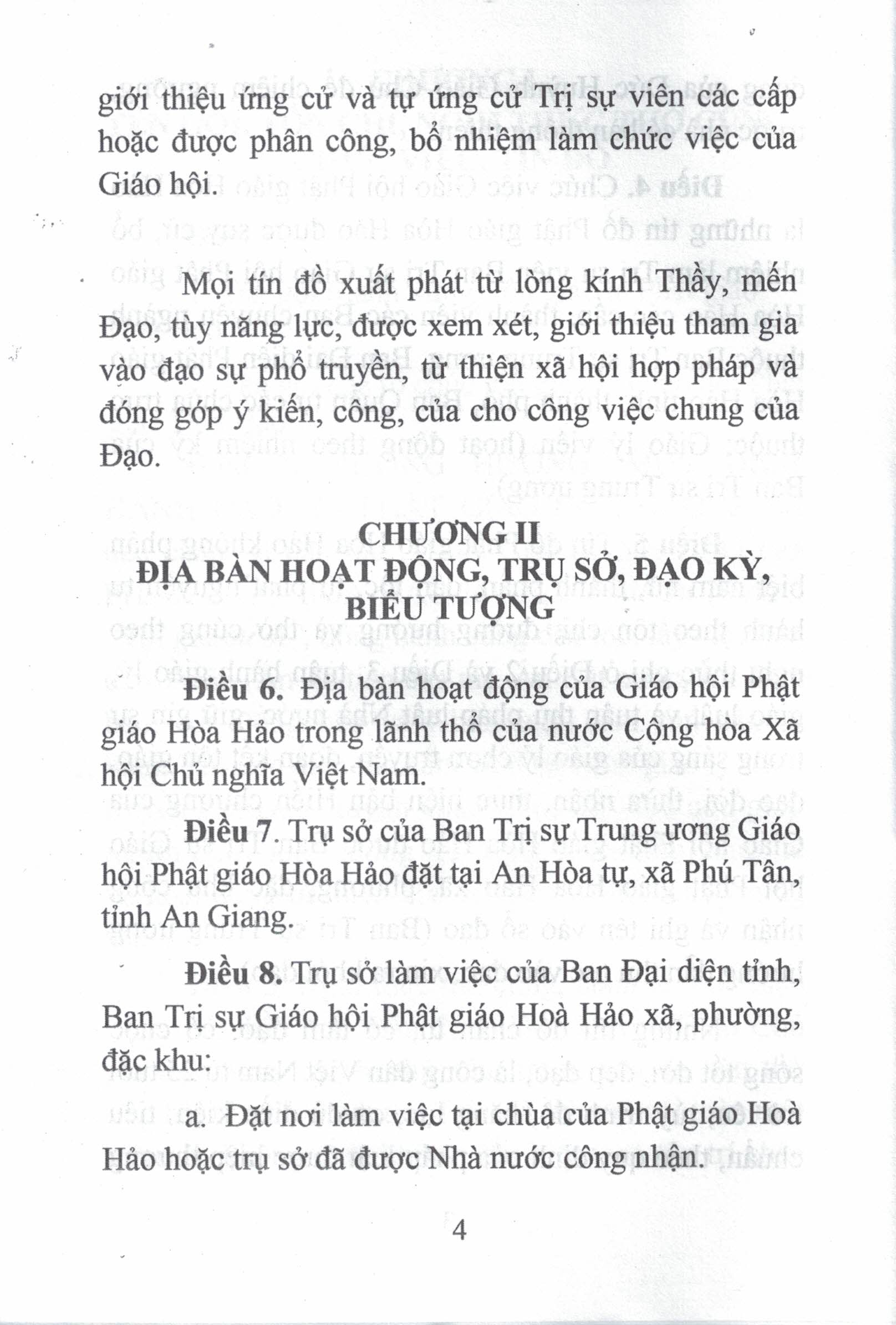 giới thiệu ứng cử và tự ứng cử Trị sự viên các cấp hoặc được phân công, bổ nhiệm làm chức việc của Giáo hội.

Mọi tín đồ xuất phát từ lòng kính Thầy, mến Đạo, tùy năng lực, được xem xét, giới thiệu tham gia vào đạo sự phổ truyền, từ thiện xã hội hợp pháp và đóng góp ý kiến, công, của cho công việc chung của Đạo.

CHƯƠNG II
ĐỊA BÀN HOẠT ĐỘNG, TRỤ SỞ, ĐẠO KỲ, BIỂU TƯỢNG

Điều 6. Địa bàn hoạt động của Giáo hội Phật giáo Hòa Hảo trong lãnh thổ của nước Cộng hòa Xã hội Chủ nghĩa Việt Nam.

Điều 7. Trụ sở của Ban Trị sự Trung ương Giáo hội Phật giáo Hòa Hảo đặt tại An Hòa tự, xã Phú Tân, tỉnh An Giang.

Điều 8. Trụ sở làm việc của Ban Đại diện tỉnh, Ban Trị sự Giáo hội Phật giáo Hoà Hảo xã, phường, đặc khu:

a. Đặt nơi làm việc tại chùa của Phật giáo Hoà Hảo hoặc trụ sở đã được Nhà nước công nhận.

4